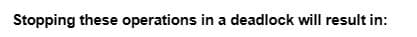 Stopping these operations in a deadlock will result in: